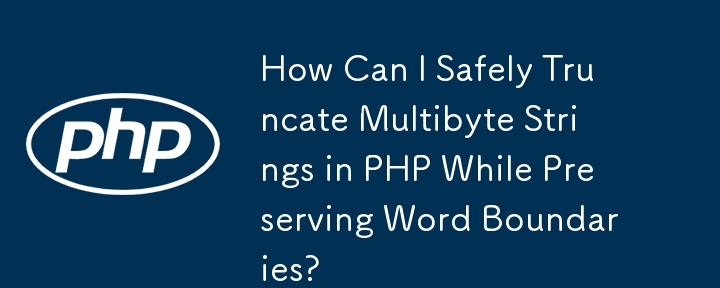 php

How Can I Safely Truncate Multibyte Strings in PHP While Preserving Word Boundaries?